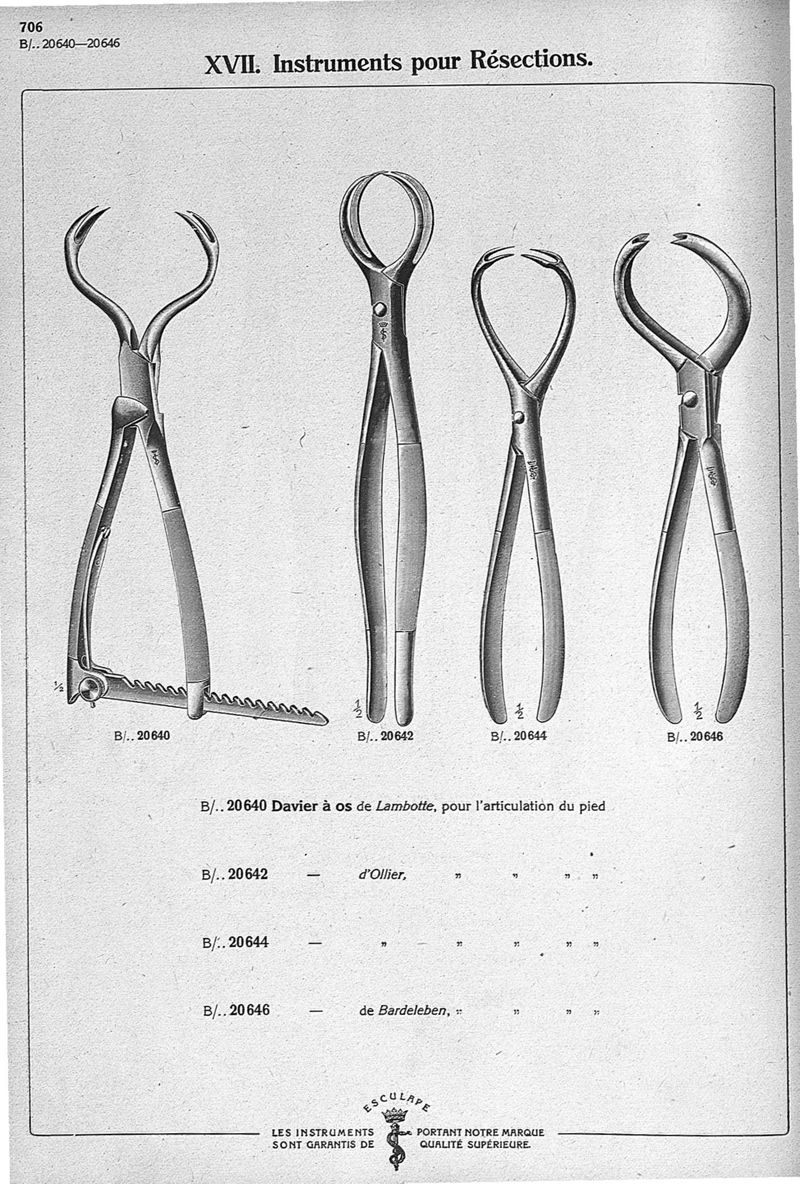 706
B/..20640—20646

XVII. Instruments pour Résections.

$\frac{1}{2}$

B/..20640

$\frac{1}{2}$

B/..20642

$\frac{1}{2}$

B/..20644

$\frac{1}{2}$

B/..20646

B/..20640 Davier à os de Lambotte, pour l'articulation du pied

B/..20642 — d'Ollier, „ „ „ „

B/..20644 — „ „ „ „ „

B/..20646 — de Bardeleben, „ „ „ „

ESCULAPE

LES INSTRUMENTS PORTANT NOTRE MARQUE
SONT GARANTIS DE QUALITÉ SUPÉRIEURE.